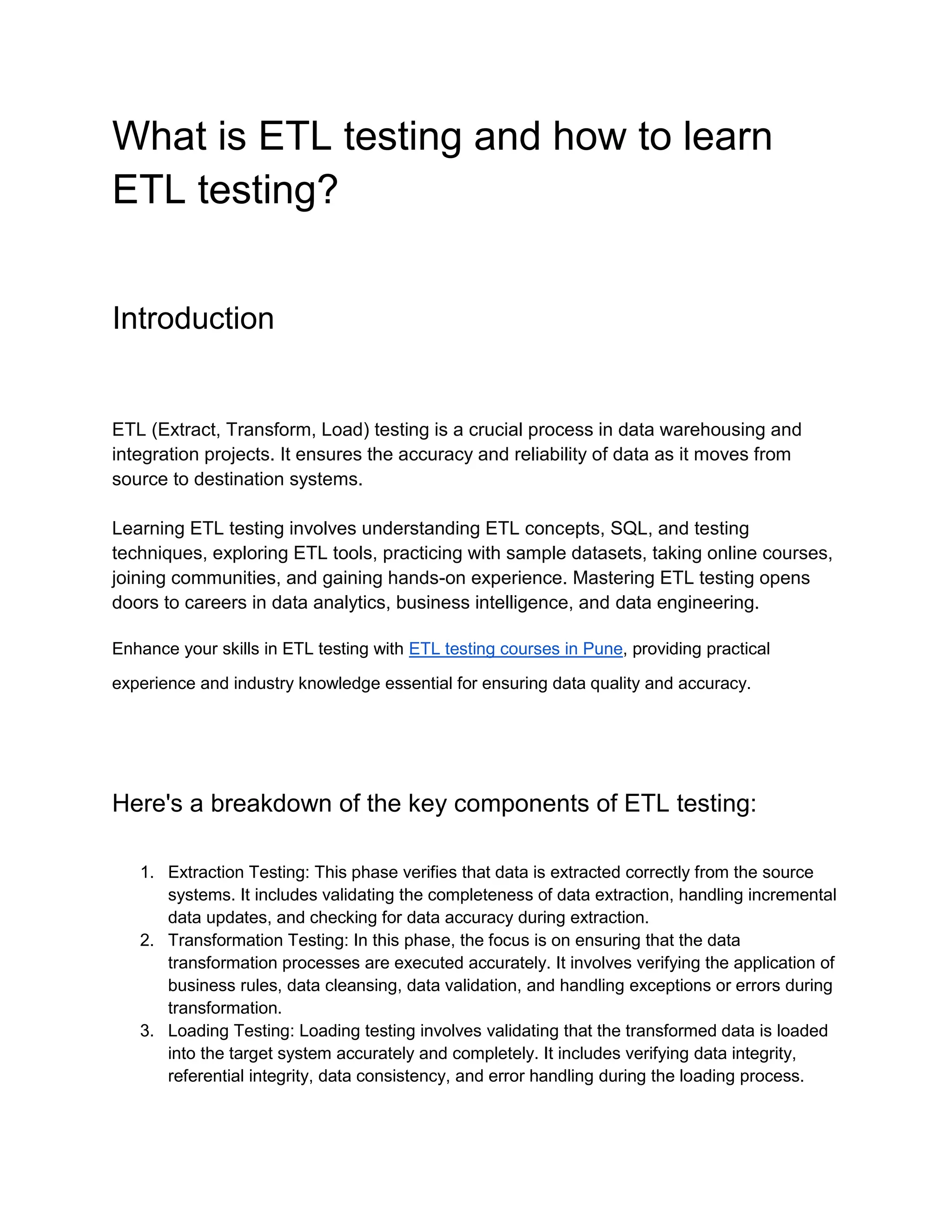 What is ETL testing and how to learn ETL testing?

Introduction

ETL (Extract, Transform, Load) testing is a crucial process in data warehousing and integration projects. It ensures the accuracy and reliability of data as it moves from source to destination systems.

Learning ETL testing involves understanding ETL concepts, SQL, and testing techniques, exploring ETL tools, practicing with sample datasets, taking online courses, joining communities, and gaining hands-on experience. Mastering ETL testing opens doors to careers in data analytics, business intelligence, and data engineering.

Enhance your skills in ETL testing with ETL testing courses in Pune, providing practical experience and industry knowledge essential for ensuring data quality and accuracy.

Here's a breakdown of the key components of ETL testing:

1. Extraction Testing: This phase verifies that data is extracted correctly from the source systems. It includes validating the completeness of data extraction, handling incremental data updates, and checking for data accuracy during extraction.
2. Transformation Testing: In this phase, the focus is on ensuring that the data transformation processes are executed accurately. It involves verifying the application of business rules, data cleansing, data validation, and handling exceptions or errors during transformation.
3. Loading Testing: Loading testing involves validating that the transformed data is loaded into the target system accurately and completely. It includes verifying data integrity, referential integrity, data consistency, and error handling during the loading process.